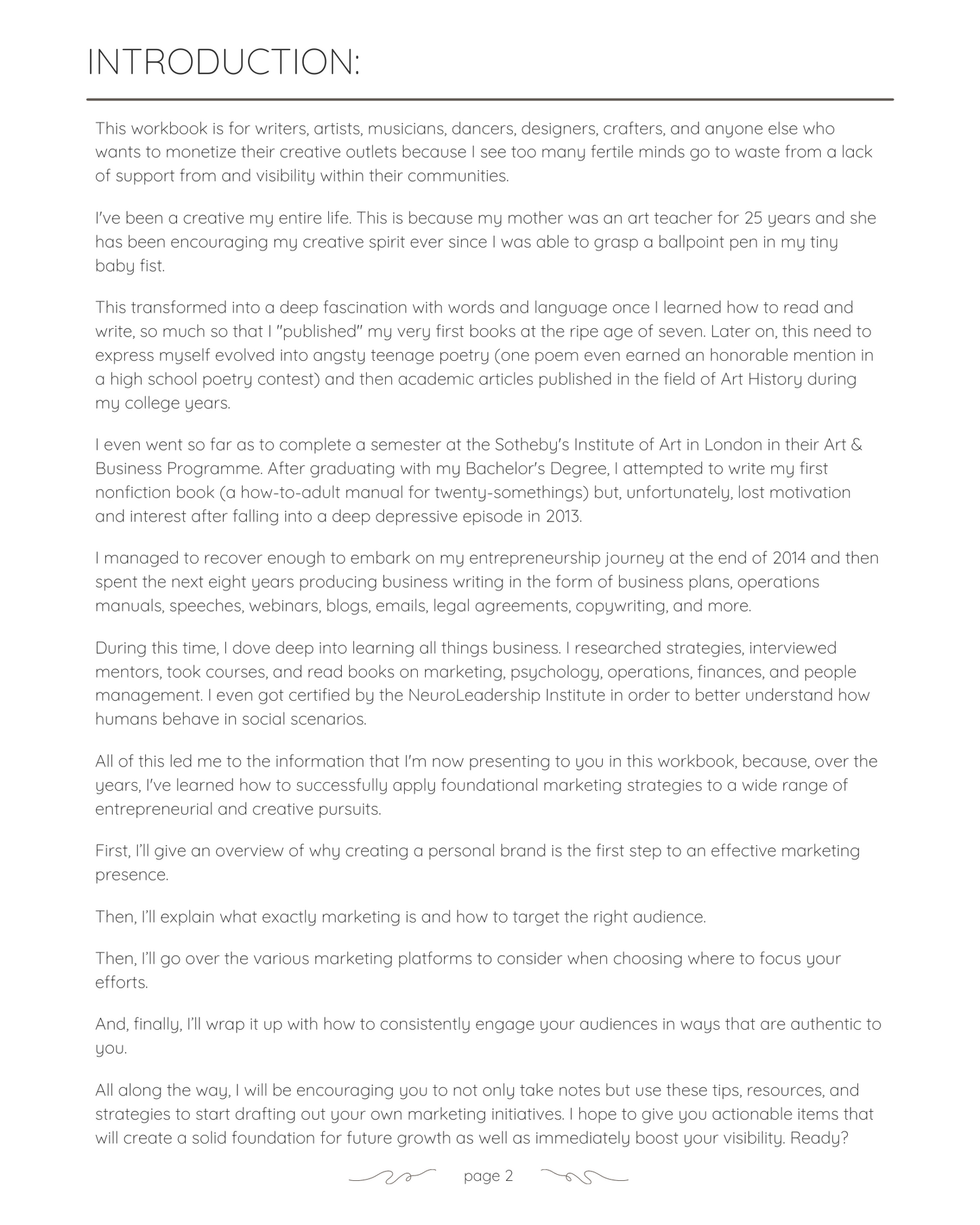 INTRODUCTION:

This workbook is for writers, artists, musicians, dancers, designers, crafters, and anyone else who wants to monetize their creative outlets because I see too many fertile minds go to waste from a lack of support from and visibility within their communities.

I've been a creative my entire life. This is because my mother was an art teacher for 25 years and she has been encouraging my creative spirit ever since I was able to grasp a ballpoint pen in my tiny baby fist.

This transformed into a deep fascination with words and language once I learned how to read and write, so much so that I "published" my very first books at the ripe age of seven. Later on, this need to express myself evolved into angsty teenage poetry (one poem even earned an honorable mention in a high school poetry contest) and then academic articles published in the field of Art History during my college years.

I even went so far as to complete a semester at the Sotheby's Institute of Art in London in their Art & Business Programme. After graduating with my Bachelor's Degree, I attempted to write my first nonfiction book (a how-to-adult manual for twenty-somethings) but, unfortunately, lost motivation and interest after falling into a deep depressive episode in 2013.

I managed to recover enough to embark on my entrepreneurship journey at the end of 2014 and then spent the next eight years producing business writing in the form of business plans, operations manuals, speeches, webinars, blogs, emails, legal agreements, copywriting, and more.

During this time, I dove deep into learning all things business. I researched strategies, interviewed mentors, took courses, and read books on marketing, psychology, operations, finances, and people management. I even got certified by the NeuroLeadership Institute in order to better understand how humans behave in social scenarios.

All of this led me to the information that I'm now presenting to you in this workbook, because, over the years, I've learned how to successfully apply foundational marketing strategies to a wide range of entrepreneurial and creative pursuits.

First, I'll give an overview of why creating a personal brand is the first step to an effective marketing presence.

Then, I'll explain what exactly marketing is and how to target the right audience.

Then, I'll go over the various marketing platforms to consider when choosing where to focus your efforts.

And, finally, I'll wrap it up with how to consistently engage your audiences in ways that are authentic to you.

All along the way, I will be encouraging you to not only take notes but use these tips, resources, and strategies to start drafting out your own marketing initiatives. I hope to give you actionable items that will create a solid foundation for future growth as well as immediately boost your visibility. Ready?

page 2